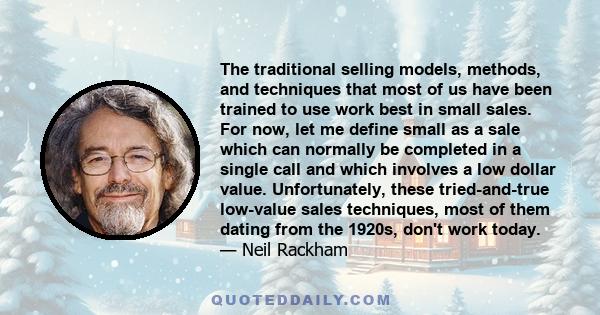 The traditional selling models, methods, and techniques that most of us have been trained to use work best in small sales. For now, let me define small as a sale which can normally be completed in a single call and which involves a low dollar value. Unfortunately, these tried-and-true low-value sales techniques, most of them dating from the 1920s, don't work today.
— Neil Rackham

QUOTEDDAILY.COM